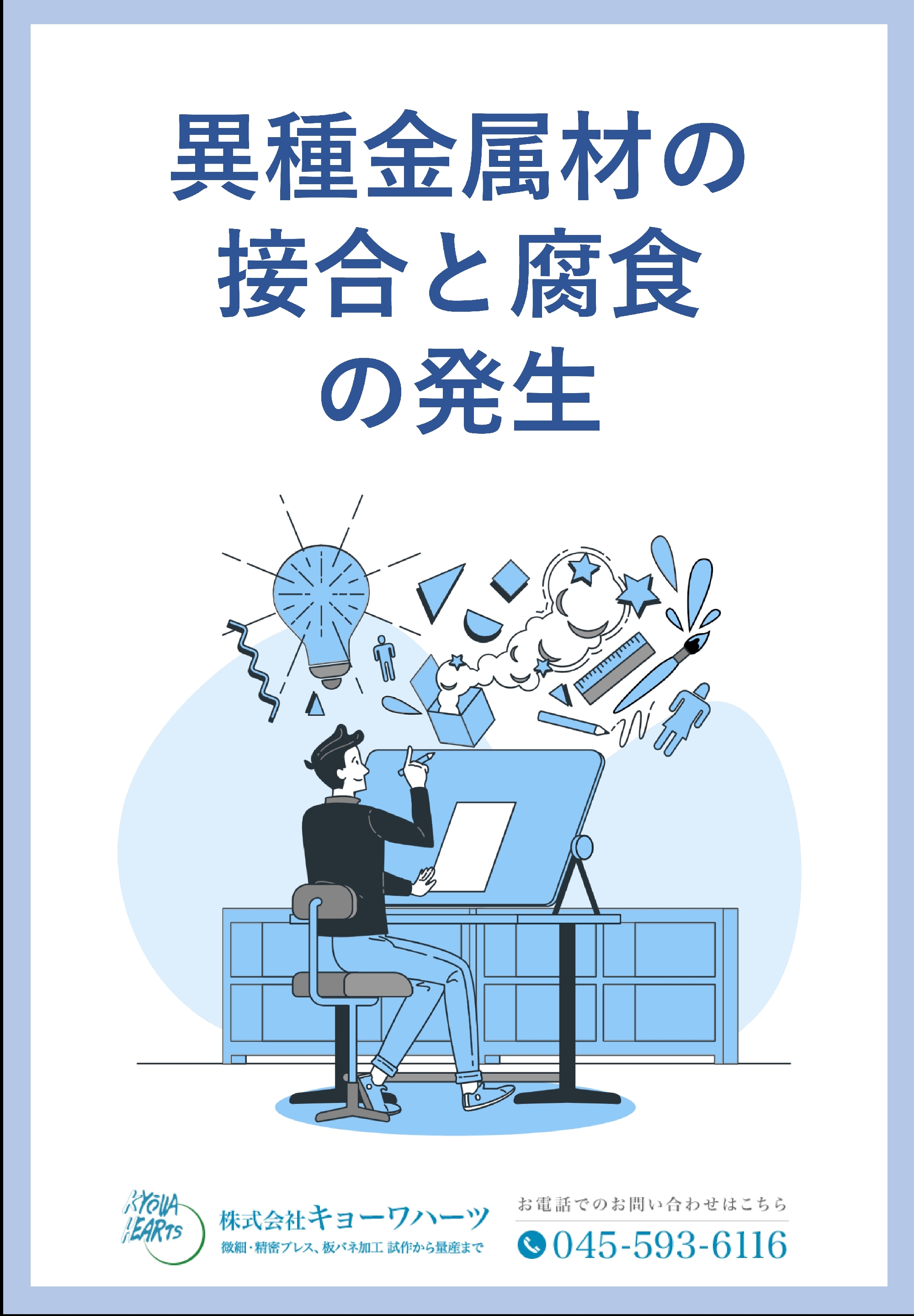 異種金属材の
接合と腐食
の発生

KYOWA HEARTS

株式会社キョーワハーツ
微細・精密プレス、板バネ加工 試作から量産まで

お電話でのお問い合わせはこちら
045-593-6116